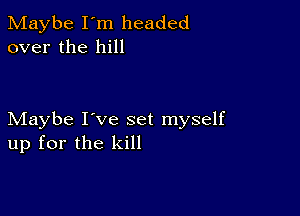 Maybe I´m headed
over the hill

Maybe I´ve set myself
up for the kill